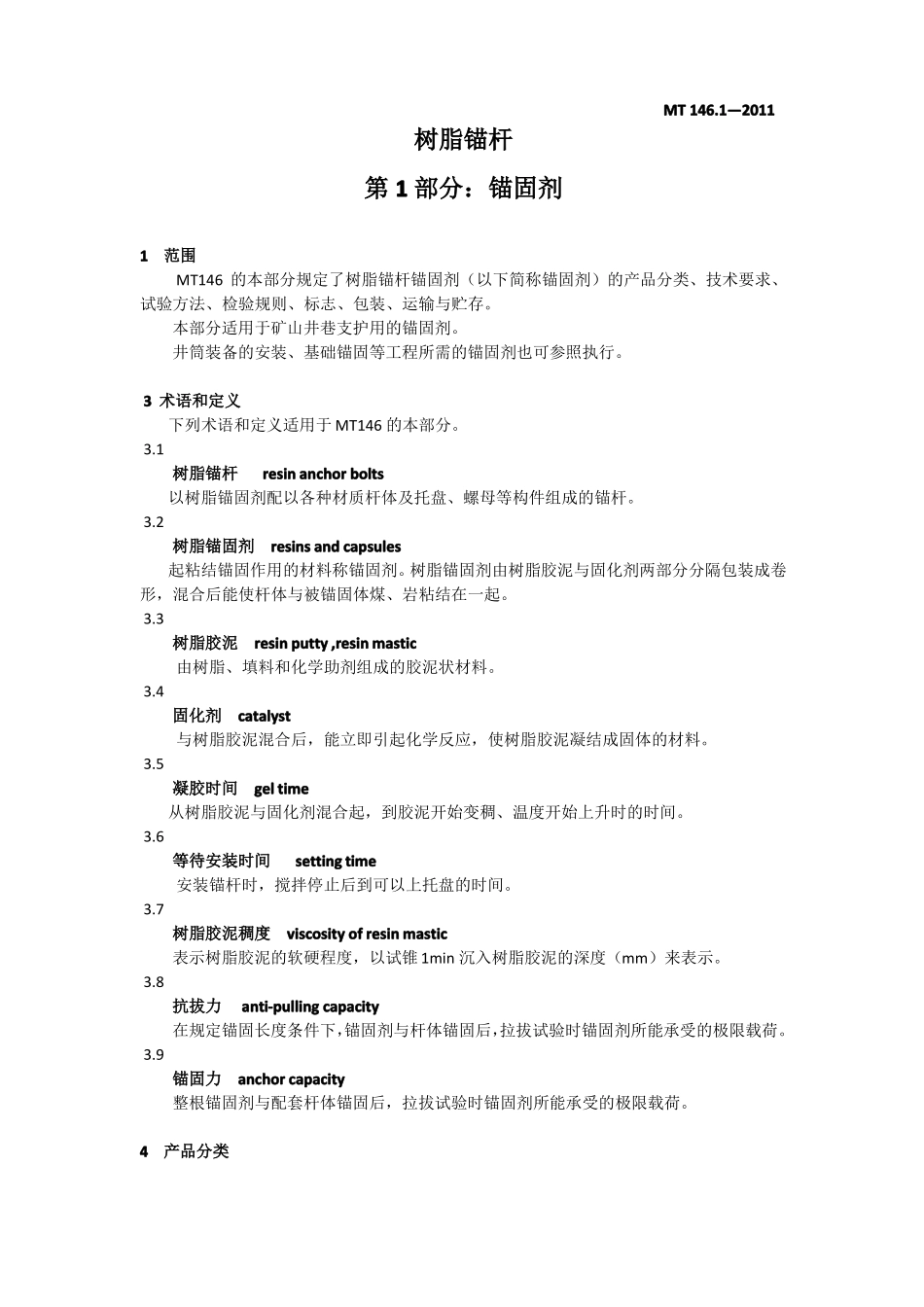 MT 146.1—2011

树脂锚杆

第 1 部分：锚固剂

1 范围

MT146 的本部分规定了树脂锚杆锚固剂（以下简称锚固剂）的产品分类、技术要求、试验方法、检验规则、标志、包装、运输与贮存。

本部分适用于矿山井巷支护用的锚固剂。

井筒装备的安装、基础锚固等工程所需的锚固剂也可参照执行。

3 术语和定义

下列术语和定义适用于 MT146 的本部分。

3.1

树脂锚杆 resin anchor bolts

以树脂锚固剂配以各种材质杆体及托盘、螺母等构件组成的锚杆。

3.2

树脂锚固剂 resins and capsules

起粘结锚固作用的材料称锚固剂。树脂锚固剂由树脂胶泥与固化剂两部分分隔包装成卷形，混合后能使杆体与被锚固体煤、岩粘结在一起。

3.3

树脂胶泥 resin putty ,resin mastic

由树脂、填料和化学助剂组成的胶泥状材料。

3.4

固化剂 catalyst

与树脂胶泥混合后，能立即引起化学反应，使树脂胶泥凝结成固体的材料。

3.5

凝胶时间 gel time

从树脂胶泥与固化剂混合起，到胶泥开始变稠、温度开始上升时的时间。

3.6

等待安装时间 setting time

安装锚杆时，搅拌停止后到可以上托盘的时间。

3.7

树脂胶泥稠度 viscosity of resin mastic

表示树脂胶泥的软硬程度，以试锥 1min 沉入树脂胶泥的深度（mm）来表示。

3.8

抗拔力 anti-pulling capacity

在规定锚固长度条件下，锚固剂与杆体锚固后，拉拔试验时锚固剂所能承受的极限载荷。

3.9

锚固力 anchor capacity

整根锚固剂与配套杆体锚固后，拉拔试验时锚固剂所能承受的极限载荷。

4 产品分类